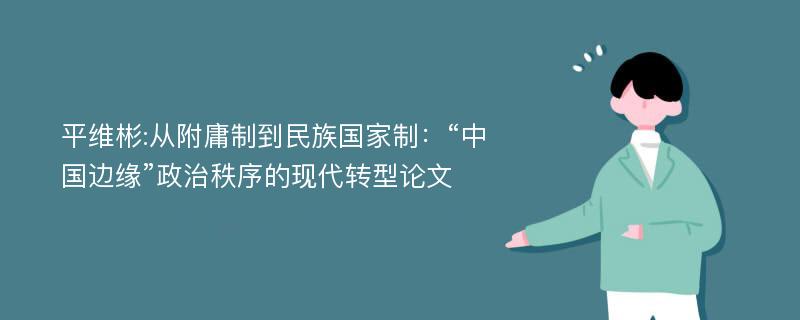 平维彬:从附庸制到民族国家制：“中国边缘”政治秩序的现代转型论文